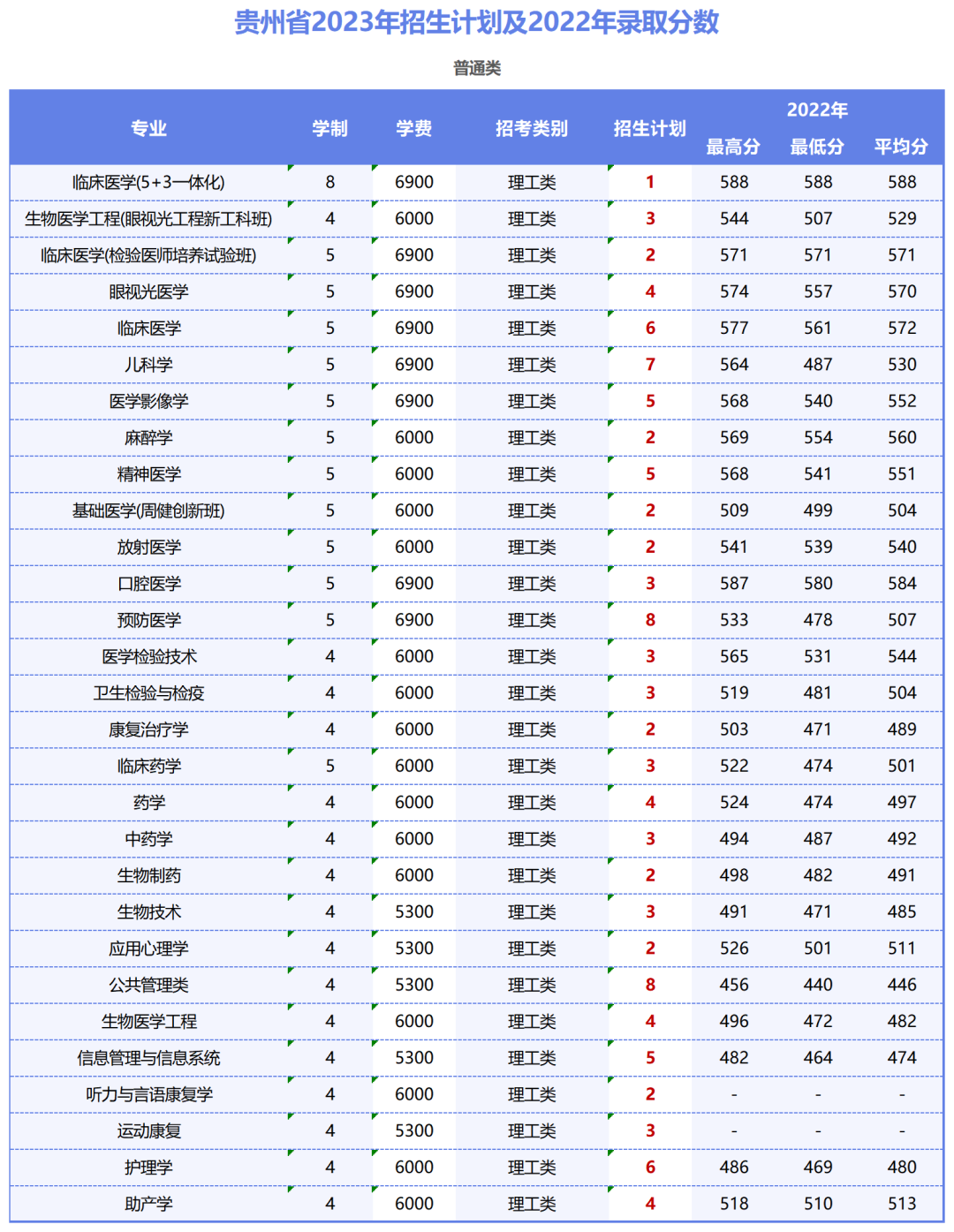 贵州省2023年招生计划及2022年录取分数

普通类

| 专业 | 学制 | 学费 | 招考类别 | 招生计划 | 2022年 最高分 | 2022年 最低分 | 2022年 平均分 |
|---|---|---|---|---|---|---|---|
| 临床医学(5+3一体化) | 8 | 6900 | 理工类 | 1 | 588 | 588 | 588 |
| 生物医学工程(眼视光工程新工科班) | 4 | 6000 | 理工类 | 3 | 544 | 507 | 529 |
| 临床医学(检验医师培养试验班) | 5 | 6900 | 理工类 | 2 | 571 | 571 | 571 |
| 眼视光医学 | 5 | 6900 | 理工类 | 4 | 574 | 557 | 570 |
| 临床医学 | 5 | 6900 | 理工类 | 6 | 577 | 561 | 572 |
| 儿科学 | 5 | 6900 | 理工类 | 7 | 564 | 487 | 530 |
| 医学影像学 | 5 | 6900 | 理工类 | 5 | 568 | 540 | 552 |
| 麻醉学 | 5 | 6000 | 理工类 | 2 | 569 | 554 | 560 |
| 精神医学 | 5 | 6000 | 理工类 | 5 | 568 | 541 | 551 |
| 基础医学(周健创新班) | 5 | 6000 | 理工类 | 2 | 509 | 499 | 504 |
| 放射医学 | 5 | 6000 | 理工类 | 2 | 541 | 539 | 540 |
| 口腔医学 | 5 | 6900 | 理工类 | 3 | 587 | 580 | 584 |
| 预防医学 | 5 | 6900 | 理工类 | 8 | 533 | 478 | 507 |
| 医学检验技术 | 4 | 6000 | 理工类 | 3 | 565 | 531 | 544 |
| 卫生检验与检疫 | 4 | 6000 | 理工类 | 3 | 519 | 481 | 504 |
| 康复治疗学 | 4 | 6000 | 理工类 | 2 | 503 | 471 | 489 |
| 临床药学 | 5 | 6000 | 理工类 | 3 | 522 | 474 | 501 |
| 药学 | 4 | 6000 | 理工类 | 4 | 524 | 474 | 497 |
| 中药学 | 4 | 6000 | 理工类 | 3 | 494 | 487 | 492 |
| 生物制药 | 4 | 6000 | 理工类 | 2 | 498 | 482 | 491 |
| 生物技术 | 4 | 5300 | 理工类 | 3 | 491 | 471 | 485 |
| 应用心理学 | 4 | 5300 | 理工类 | 2 | 526 | 501 | 511 |
| 公共管理类 | 4 | 5300 | 理工类 | 8 | 456 | 440 | 446 |
| 生物医学工程 | 4 | 6000 | 理工类 | 4 | 496 | 472 | 482 |
| 信息管理与信息系统 | 4 | 5300 | 理工类 | 5 | 482 | 464 | 474 |
| 听力与言语康复学 | 4 | 6000 | 理工类 | 2 | - | - | - |
| 运动康复 | 4 | 5300 | 理工类 | 3 | - | - | - |
| 护理学 | 4 | 6000 | 理工类 | 6 | 486 | 469 | 480 |
| 助产学 | 4 | 6000 | 理工类 | 4 | 518 | 510 | 513 |